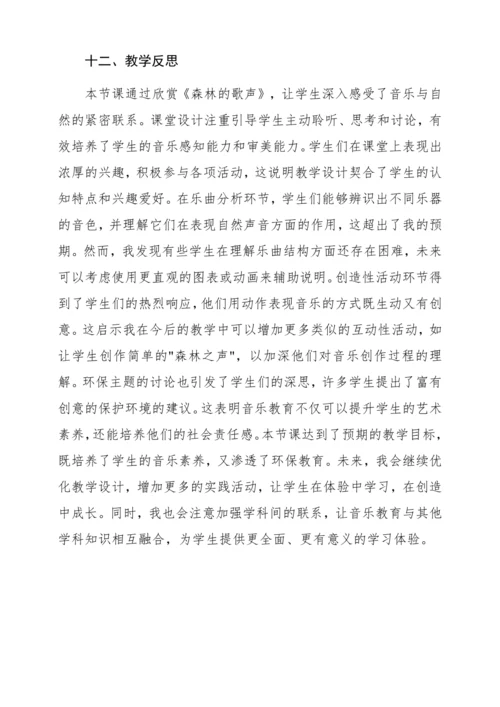 十二、教学反思

本节课通过欣赏《森林的歌声》，让学生深入感受了音乐与自然的紧密联系。课堂设计注重引导学生主动聆听、思考和讨论，有效培养了学生的音乐感知能力和审美能力。学生们在课堂上表现出浓厚的兴趣，积极参与各项活动，这说明教学设计契合了学生的认知特点和兴趣爱好。在乐曲分析环节，学生们能够辨识出不同乐器的音色，并理解它们在表现自然声音方面的作用，这超出了我的预期。然而，我发现有些学生在理解乐曲结构方面还存在困难，未来可以考虑使用更直观的图表或动画来辅助说明。创造性活动环节得到了学生们的热烈响应，他们用动作表现音乐的方式既生动又有创意。这启示我在今后的教学中可以增加更多类似的互动性活动，如让学生创作简单的"森林之声"，以加深他们对音乐创作过程的理解。环保主题的讨论也引发了学生们的深思，许多学生提出了富有创意的保护环境的建议。这表明音乐教育不仅可以提升学生的艺术素养，还能培养他们的社会责任感。本节课达到了预期的教学目标，既培养了学生的音乐素养，又渗透了环保教育。未来，我会继续优化教学设计，增加更多的实践活动，让学生在体验中学习，在创造中成长。同时，我也会注意加强学科间的联系，让音乐教育与其他学科知识相互融合，为学生提供更全面、更有意义的学习体验。